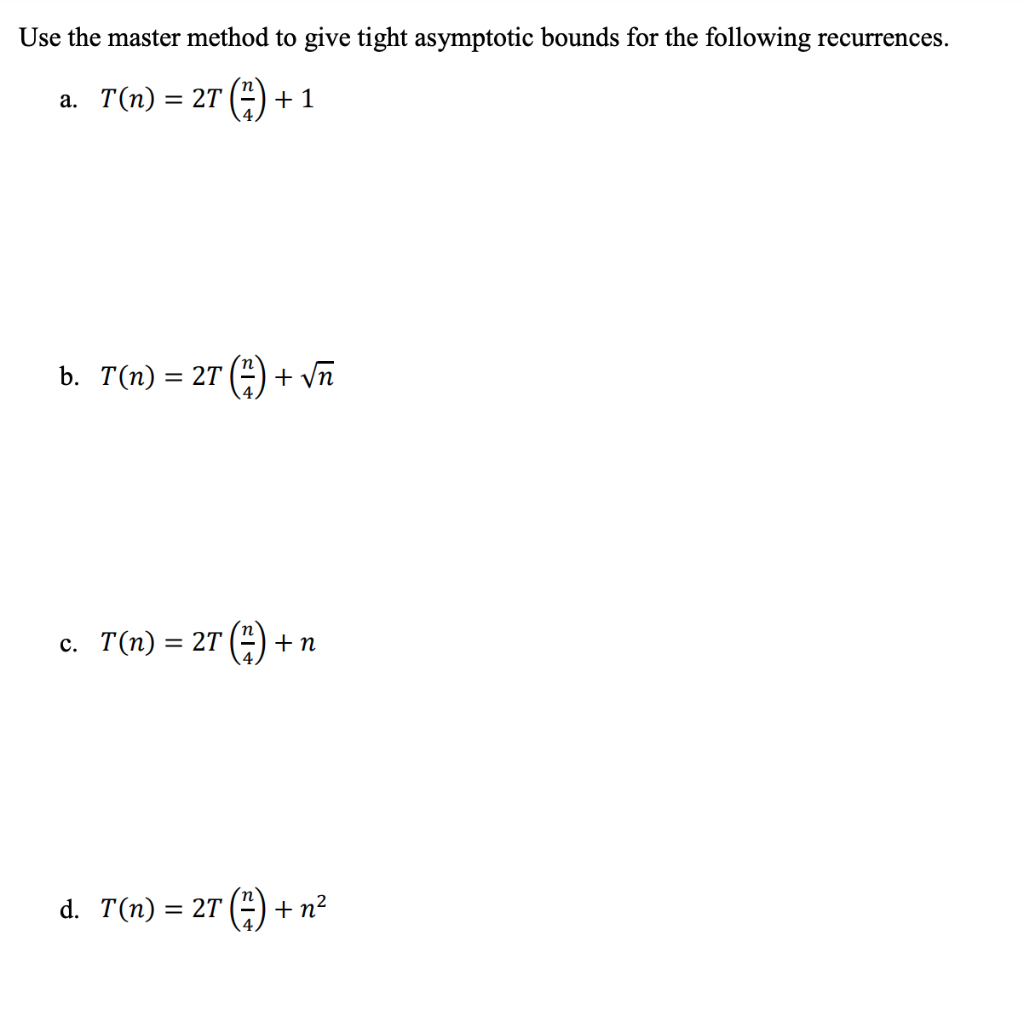 Use the master method to give tight asymptotic bounds for the following recurrences.

a. $T(n) = 2T\left(\frac{n}{4}\right) + 1$

b. $T(n) = 2T\left(\frac{n}{4}\right) + \sqrt{n}$

c. $T(n) = 2T\left(\frac{n}{4}\right) + n$

d. $T(n) = 2T\left(\frac{n}{4}\right) + n^2$